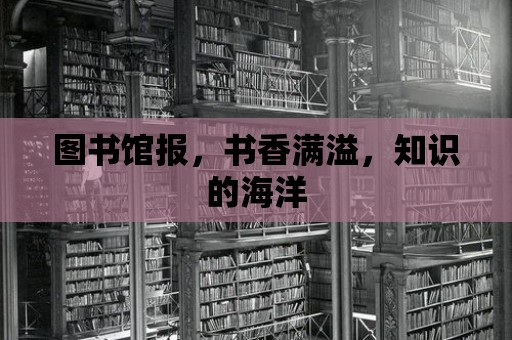 图书馆报，书香满溢，知识的海洋